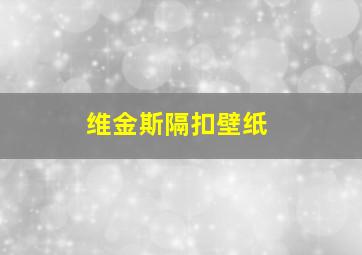 维金斯隔扣壁纸